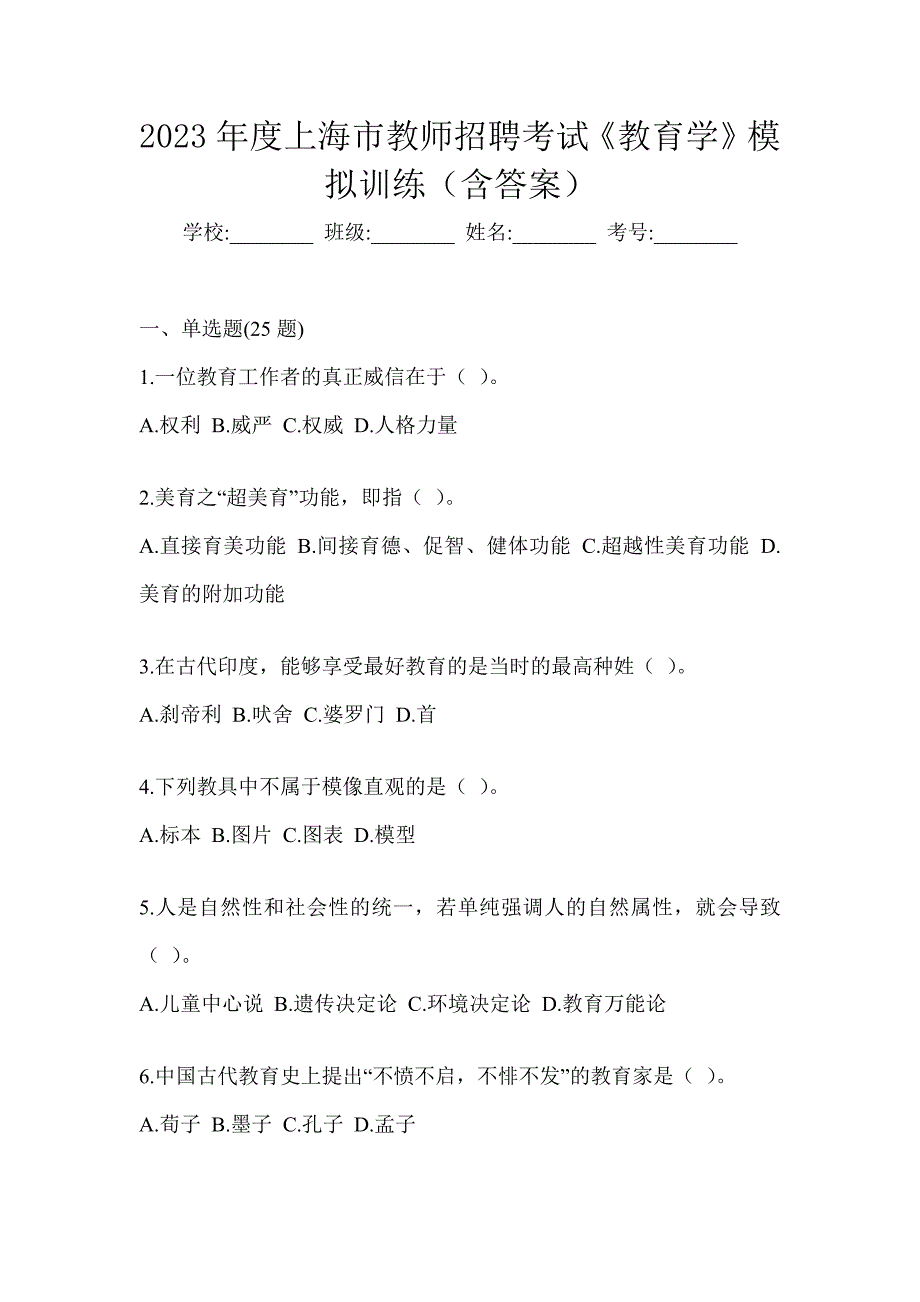 2023 年度上海市教师招聘考试《教育学》模拟训练（含答案）

学校:________ 班级:________ 姓名:________ 考号:________

一、单选题(25 题)

1.一位教育工作者的真正威信在于（ ）。

A.权利 B.威严 C.权威 D.人格力量

2.美育之“超美育”功能，即指（ ）。

A.直接育美功能 B.间接育德、促智、健体功能 C.超越性美育功能 D.美育的附加功能

3.在古代印度，能够享受最好教育的是当时的最高种姓（ ）。

A.刹帝利 B.吠舍 C.婆罗门 D.首

4.下列教具中不属于模像直观的是（ ）。

A.标本 B.图片 C.图表 D.模型

5.人是自然性和社会性的统一，若单纯强调人的自然属性，就会导致（ ）。

A.儿童中心说 B.遗传决定论 C.环境决定论 D.教育万能论

6.中国古代教育史上提出“不愤不启，不悱不发”的教育家是（ ）。

A.荀子 B.墨子 C.孔子 D.孟子